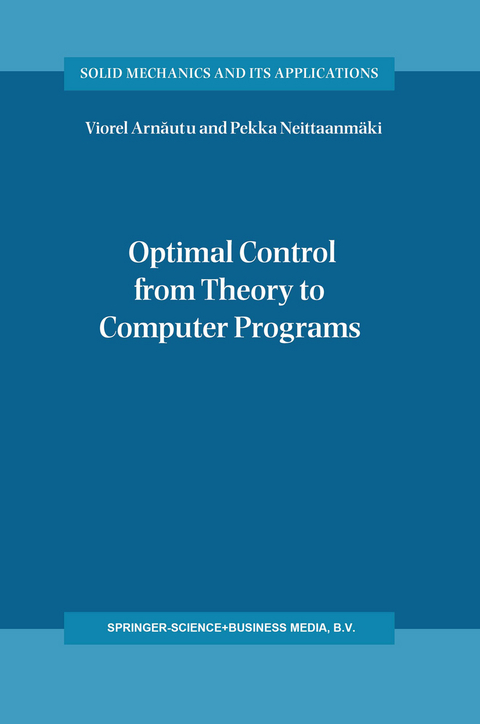 SOLID MECHANICS AND ITS APPLICATIONS

Viorel Arnăutu and Pekka Neittaanmäki

Optimal Control from Theory to Computer Programs

SPRINGER-SCIENCE+BUSINESS MEDIA, B.V.